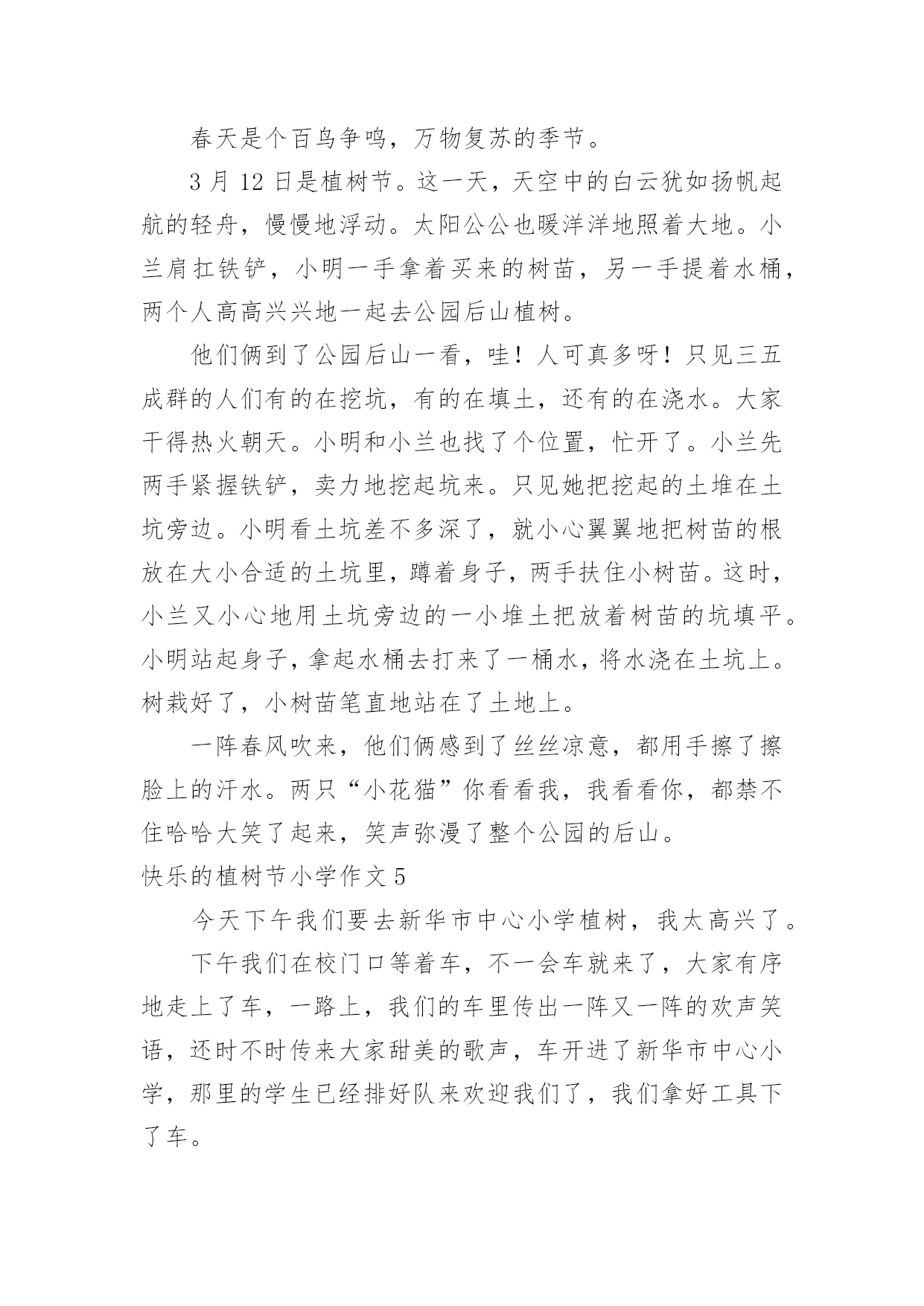 春天是个百鸟争鸣，万物复苏的季节。

3 月 12 日是植树节。这一天，天空中的白云犹如扬帆起航的轻舟，慢慢地浮动。太阳公公也暖洋洋地照着大地。小兰肩扛铁铲，小明一手拿着买来的树苗，另一手提着水桶，两个人高高兴兴地一起去公园后山植树。

他们俩到了公园后山一看，哇！人可真多呀！只见三五成群的人们有的在挖坑，有的在填土，还有的在浇水。大家干得热火朝天。小明和小兰也找了个位置，忙开了。小兰先两手紧握铁铲，卖力地挖起坑来。只见她把挖起的土堆在土坑旁边。小明看土坑差不多深了，就小心翼翼地把树苗的根放在大小合适的土坑里，蹲着身子，两手扶住小树苗。这时，小兰又小心地用土坑旁边的一小堆土把放着树苗的坑填平。小明站起身子，拿起水桶去打来了一桶水，将水浇在土坑上。树栽好了，小树苗笔直地站在了土地上。

一阵春风吹来，他们俩感到了丝丝凉意，都用手擦了擦脸上的汗水。两只“小花猫”你看看我，我看看你，都禁不住哈哈大笑了起来，笑声弥漫了整个公园的后山。

快乐的植树节小学作文 5

今天下午我们要去新华市中心小学植树，我太高兴了。

下午我们在校门口等着车，不一会车就来了，大家有序地走上了车，一路上，我们的车里传出一阵又一阵的欢声笑语，还时不时传来大家甜美的歌声，车开进了新华市中心小学，那里的学生已经排好队来欢迎我们了，我们拿好工具下了车。